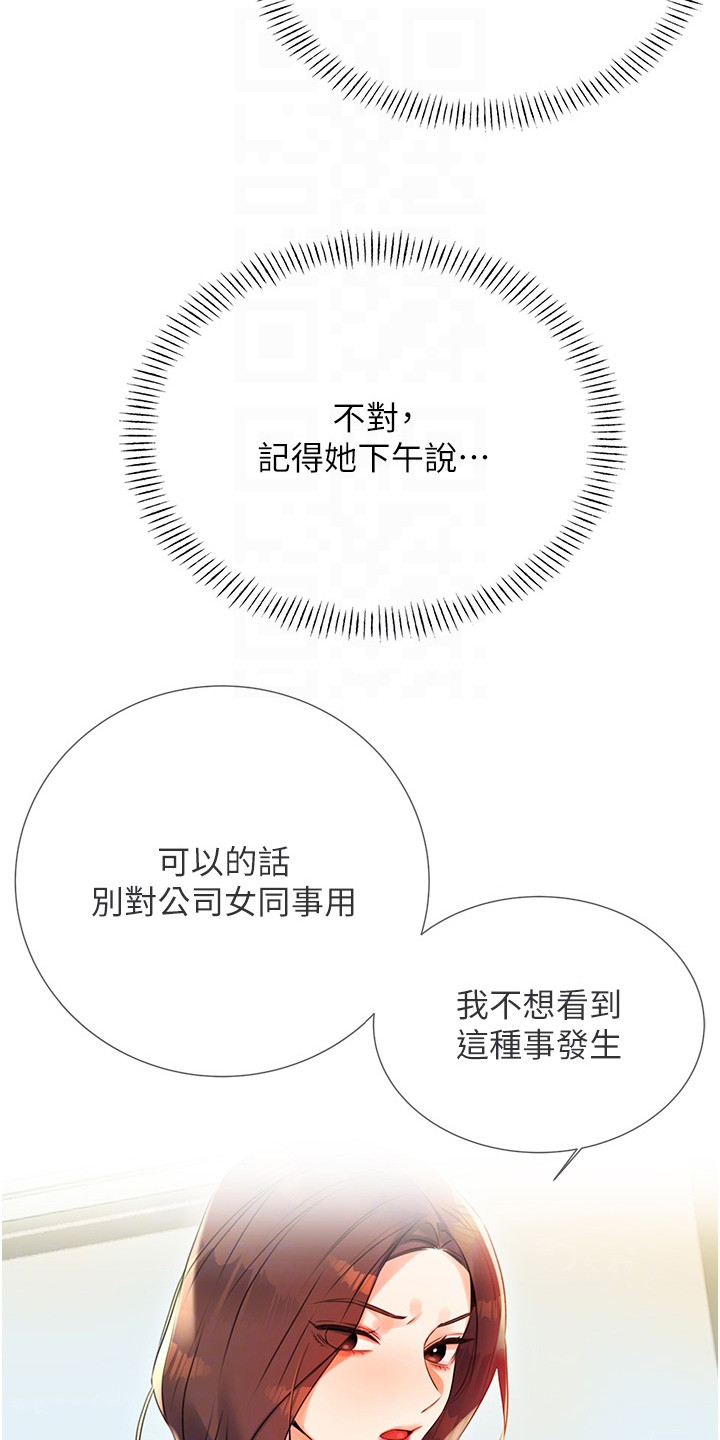 不對，
記得她下午說…

可以的話
別對公司女同事用

我不想看到
這種事發生